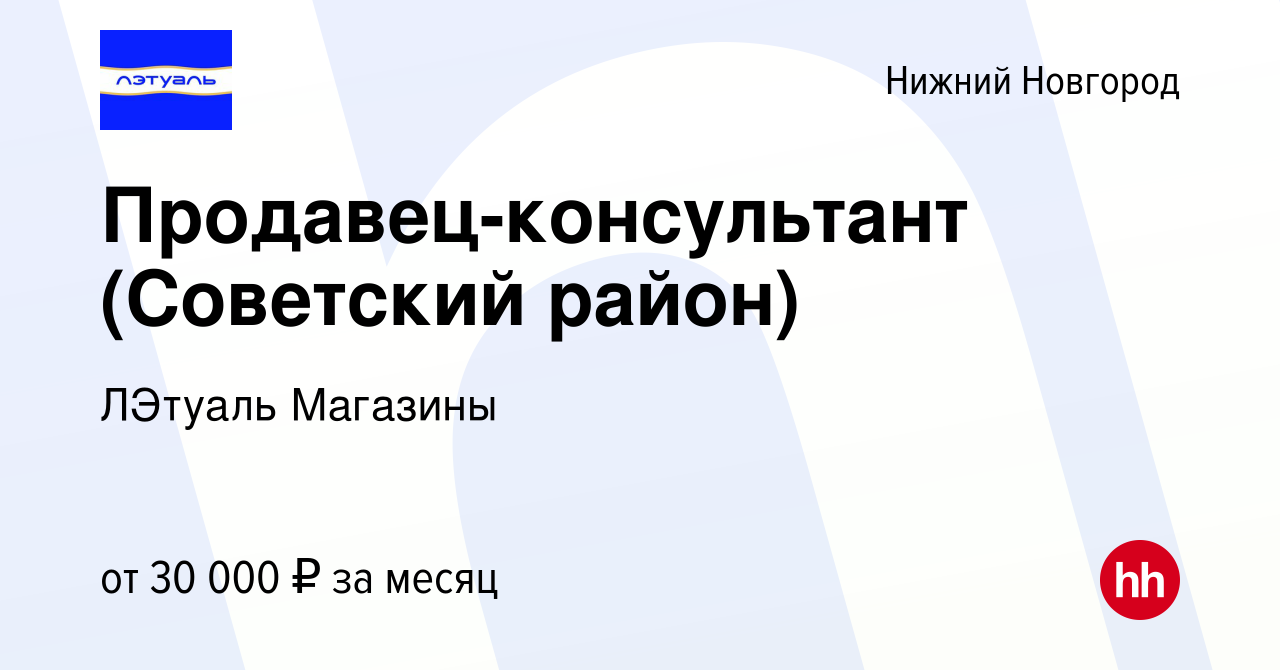 лэтуаль

Нижний Новгород

Продавец-консультант (Советский район)

ЛЭтуаль Магазины

от 30 000 ₽ за месяц

hh